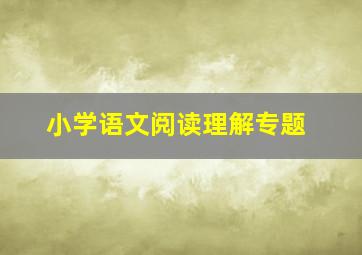 小学语文阅读理解专题